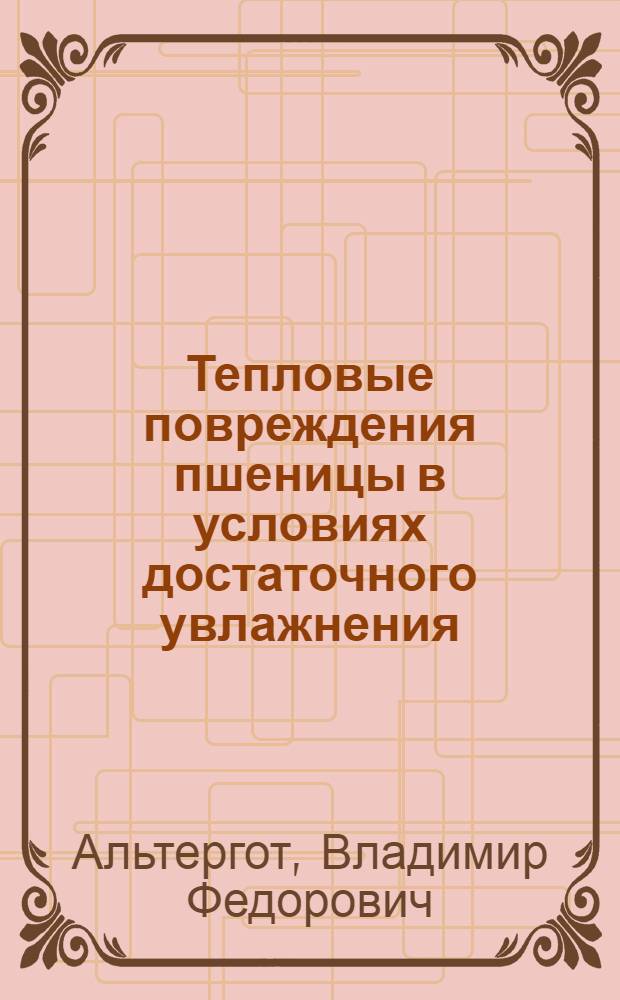 Тепловые повреждения пшеницы в условиях достаточного увлажнения

Альтергот, Владимир Федорович